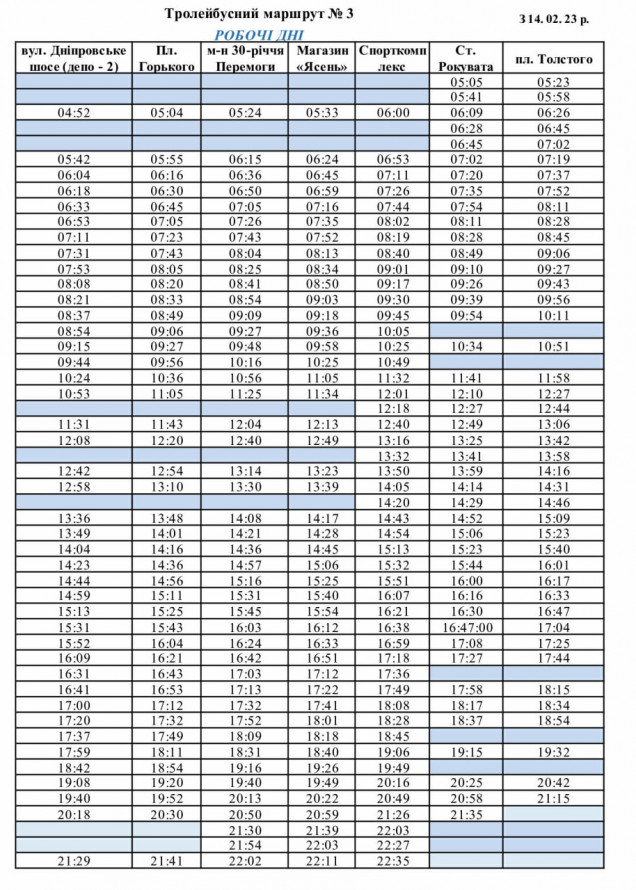 Тролейбусний маршрут № 3

З 14. 02. 23 р.

РОБОЧІ ДНІ

| вул. Дніпровське шосе (депо - 2) | Пл. Горького | м-н 30-річчя Перемоги | Магазин «Ясень» | Спорткомплекс | Ст. Рокувата | пл. Толстого |
|---|---|---|---|---|---|---|
| | | | | | 05:05 | 05:23 |
| | | | | | 05:41 | 05:58 |
| 04:52 | 05:04 | 05:24 | 05:33 | 06:00 | 06:09 | 06:26 |
| | | | | | 06:28 | 06:45 |
| | | | | | 06:45 | 07:02 |
| 05:42 | 05:55 | 06:15 | 06:24 | 06:53 | 07:02 | 07:19 |
| 06:04 | 06:16 | 06:36 | 06:45 | 07:11 | 07:20 | 07:37 |
| 06:18 | 06:30 | 06:50 | 06:59 | 07:26 | 07:35 | 07:52 |
| 06:33 | 06:45 | 07:05 | 07:16 | 07:44 | 07:54 | 08:11 |
| 06:53 | 07:05 | 07:26 | 07:35 | 08:02 | 08:11 | 08:28 |
| 07:11 | 07:23 | 07:43 | 07:52 | 08:19 | 08:28 | 08:45 |
| 07:31 | 07:43 | 08:04 | 08:13 | 08:40 | 08:49 | 09:06 |
| 07:53 | 08:05 | 08:25 | 08:34 | 09:01 | 09:10 | 09:27 |
| 08:08 | 08:20 | 08:41 | 08:50 | 09:17 | 09:26 | 09:43 |
| 08:21 | 08:33 | 08:54 | 09:03 | 09:30 | 09:39 | 09:56 |
| 08:37 | 08:49 | 09:09 | 09:18 | 09:45 | 09:54 | 10:11 |
| 08:54 | 09:06 | 09:27 | 09:36 | 10:05 | | |
| 09:15 | 09:27 | 09:48 | 09:58 | 10:25 | 10:34 | 10:51 |
| 09:44 | 09:56 | 10:16 | 10:25 | 10:49 | | |
| 10:24 | 10:36 | 10:56 | 11:05 | 11:32 | 11:41 | 11:58 |
| 10:53 | 11:05 | 11:25 | 11:34 | 12:01 | 12:10 | 12:27 |
| | | | | 12:18 | 12:27 | 12:44 |
| 11:31 | 11:43 | 12:04 | 12:13 | 12:40 | 12:49 | 13:06 |
| 12:08 | 12:20 | 12:40 | 12:49 | 13:16 | 13:25 | 13:42 |
| | | | | 13:32 | 13:41 | 13:58 |
| 12:42 | 12:54 | 13:14 | 13:23 | 13:50 | 13:59 | 14:16 |
| 12:58 | 13:10 | 13:30 | 13:39 | 14:05 | 14:14 | 14:31 |
| | | | | 14:20 | 14:29 | 14:46 |
| 13:36 | 13:48 | 14:08 | 14:17 | 14:43 | 14:52 | 15:09 |
| 13:49 | 14:01 | 14:21 | 14:28 | 14:54 | 15:06 | 15:23 |
| 14:04 | 14:16 | 14:36 | 14:45 | 15:13 | 15:23 | 15:40 |
| 14:23 | 14:36 | 14:57 | 15:06 | 15:32 | 15:44 | 16:01 |
| 14:44 | 14:56 | 15:16 | 15:25 | 15:51 | 16:00 | 16:17 |
| 14:59 | 15:11 | 15:31 | 15:40 | 16:07 | 16:16 | 16:33 |
| 15:13 | 15:25 | 15:45 | 15:54 | 16:21 | 16:30 | 16:47 |
| 15:31 | 15:43 | 16:03 | 16:12 | 16:38 | 16:47:00 | 17:04 |
| 15:52 | 16:04 | 16:24 | 16:33 | 16:59 | 17:08 | 17:25 |
| 16:09 | 16:21 | 16:42 | 16:51 | 17:18 | 17:27 | 17:44 |
| 16:31 | 16:43 | 17:03 | 17:12 | 17:36 | | |
| 16:41 | 16:53 | 17:13 | 17:22 | 17:49 | 17:58 | 18:15 |
| 17:00 | 17:12 | 17:32 | 17:41 | 18:08 | 18:17 | 18:34 |
| 17:20 | 17:32 | 17:52 | 18:01 | 18:28 | 18:37 | 18:54 |
| 17:37 | 17:49 | 18:09 | 18:18 | 18:45 | | |
| 17:59 | 18:11 | 18:31 | 18:40 | 19:06 | 19:15 | 19:32 |
| 18:42 | 18:54 | 19:16 | 19:26 | 19:49 | | |
| 19:08 | 19:20 | 19:40 | 19:49 | 20:16 | 20:25 | 20:42 |
| 19:40 | 19:52 | 20:13 | 20:22 | 20:49 | 20:58 | 21:15 |
| 20:18 | 20:30 | 20:50 | 20:59 | 21:26 | 21:35 | |
| | | 21:30 | 21:39 | 22:03 | | |
| | | 21:54 | 22:03 | 22:27 | | |
| 21:29 | 21:41 | 22:02 | 22:11 | 22:35 | | |